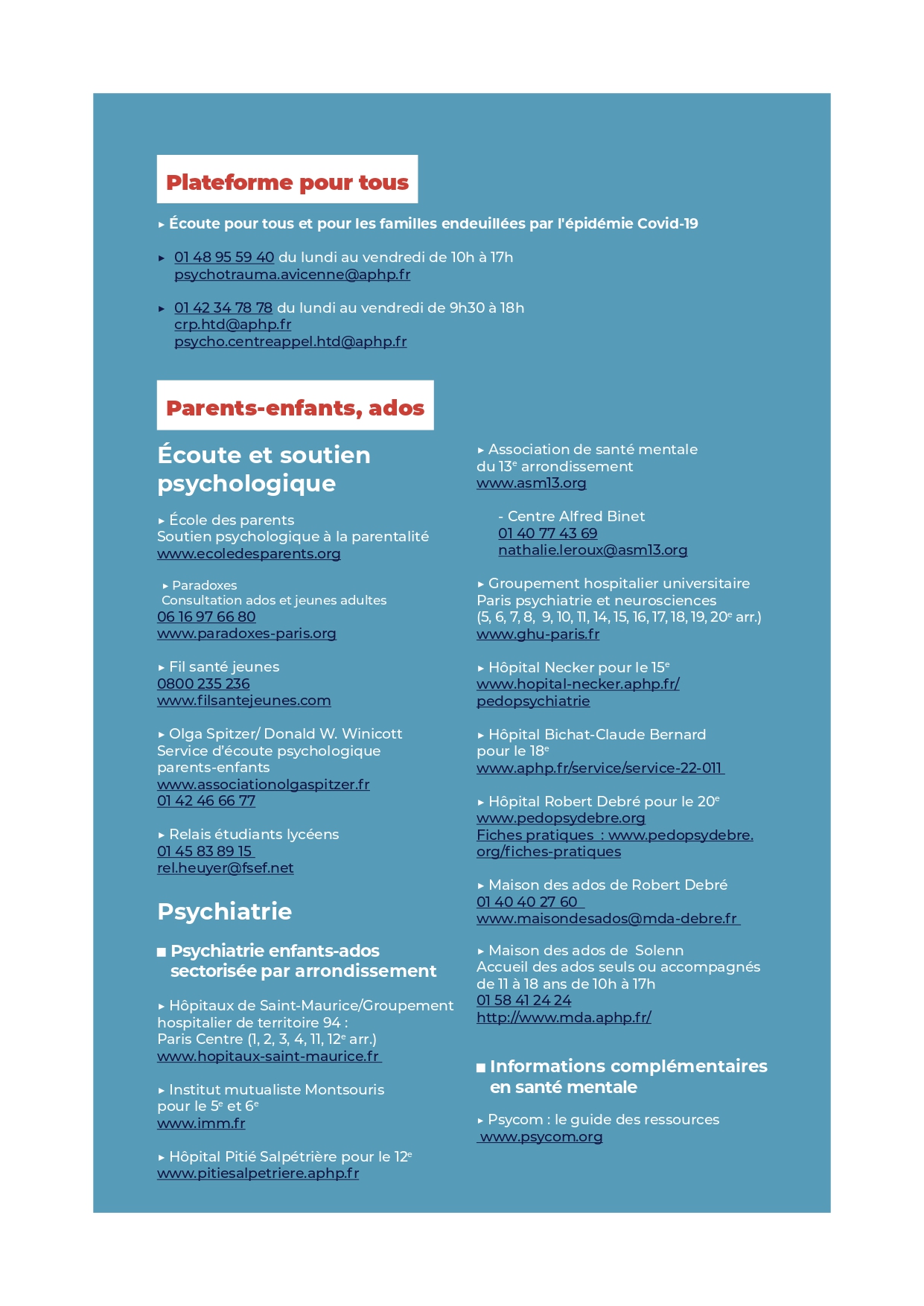 Plateforme pour tous

▸ Écoute pour tous et pour les familles endeuillées par l'épidémie Covid-19

▸ 01 48 95 59 40 du lundi au vendredi de 10h à 17h
psychotrauma.avicenne@aphp.fr

▸ 01 42 34 78 78 du lundi au vendredi de 9h30 à 18h
crp.htd@aphp.fr
psycho.centreappel.htd@aphp.fr

Parents-enfants, ados

Écoute et soutien psychologique

▸ École des parents
Soutien psychologique à la parentalité
www.ecoledesparents.org

▸ Paradoxes
Consultation ados et jeunes adultes
06 16 97 66 80
www.paradoxes-paris.org

▸ Fil santé jeunes
0800 235 236
www.filsantejeunes.com

▸ Olga Spitzer/ Donald W. Winicott
Service d'écoute psychologique parents-enfants
www.associationolgaspitzer.fr
01 42 46 66 77

▸ Relais étudiants lycéens
01 45 83 89 15
rel.heuyer@fsef.net

Psychiatrie

■ Psychiatrie enfants-ados sectorisée par arrondissement

▸ Hôpitaux de Saint-Maurice/Groupement hospitalier de territoire 94 :
Paris Centre (1, 2, 3, 4, 11, 12$^e$ arr.)
www.hopitaux-saint-maurice.fr

▸ Institut mutualiste Montsouris
pour le 5$^e$ et 6$^e$
www.imm.fr

▸ Hôpital Pitié Salpétrière pour le 12$^e$
www.pitiesalpetriere.aphp.fr

▸ Association de santé mentale
du 13$^e$ arrondissement
www.asm13.org

- Centre Alfred Binet
01 40 77 43 69
nathalie.leroux@asm13.org

▸ Groupement hospitalier universitaire
Paris psychiatrie et neurosciences
(5, 6, 7, 8, 9, 10, 11, 14, 15, 16, 17, 18, 19, 20$^e$ arr.)
www.ghu-paris.fr

▸ Hôpital Necker pour le 15$^e$
www.hopital-necker.aphp.fr/pedopsychiatrie

▸ Hôpital Bichat-Claude Bernard
pour le 18$^e$
www.aphp.fr/service/service-22-011

▸ Hôpital Robert Debré pour le 20$^e$
www.pedopsydebre.org
Fiches pratiques : www.pedopsydebre.org/fiches-pratiques

▸ Maison des ados de Robert Debré
01 40 40 27 60
www.maisondesados@mda-debre.fr

▸ Maison des ados de Solenn
Accueil des ados seuls ou accompagnés de 11 à 18 ans de 10h à 17h
01 58 41 24 24
http://www.mda.aphp.fr/

■ Informations complémentaires en santé mentale

▸ Psycom : le guide des ressources
www.psycom.org